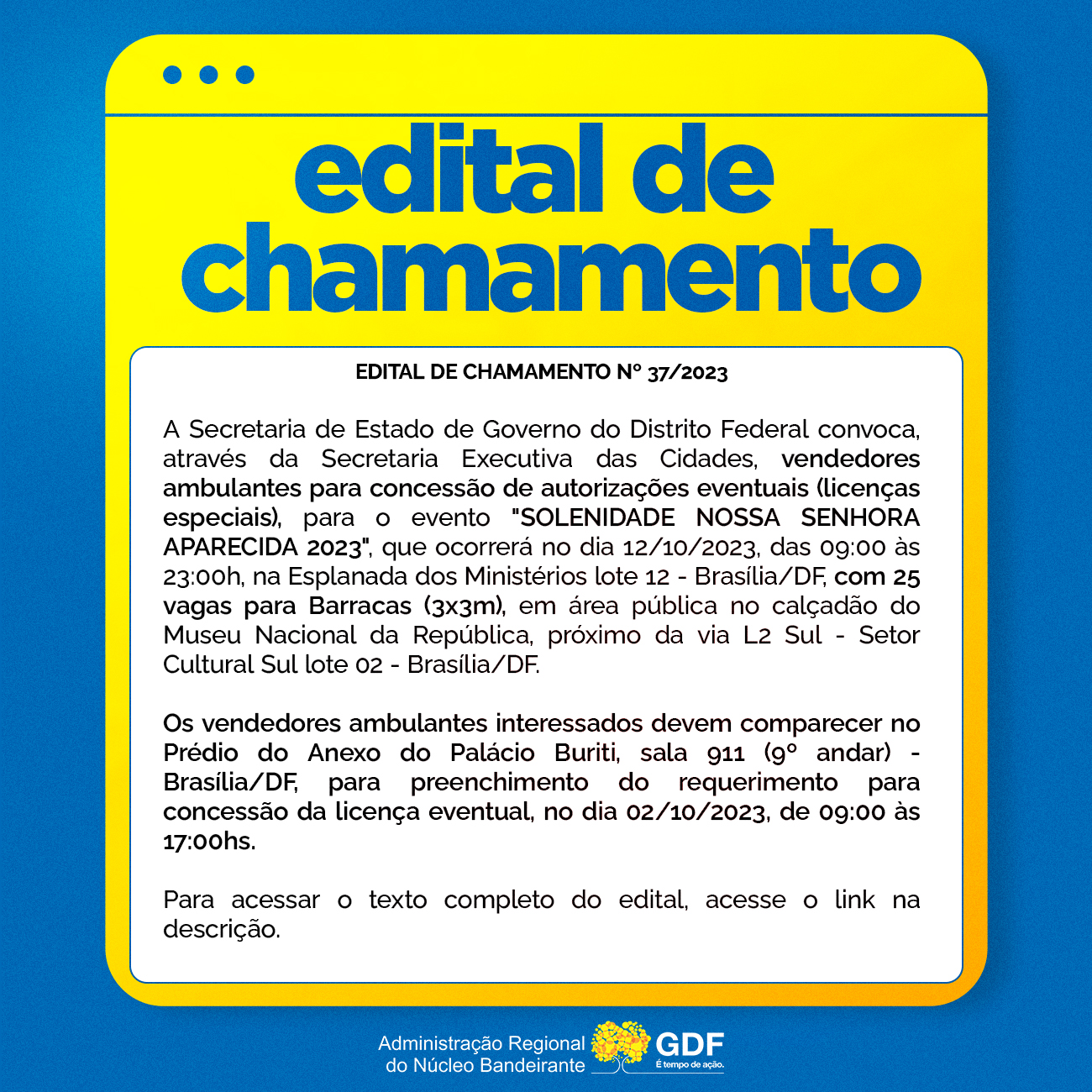 edital de chamamento

EDITAL DE CHAMAMENTO Nº 37/2023

A Secretaria de Estado de Governo do Distrito Federal convoca, através da Secretaria Executiva das Cidades, vendedores ambulantes para concessão de autorizações eventuais (licenças especiais), para o evento "SOLENIDADE NOSSA SENHORA APARECIDA 2023", que ocorrerá no dia 12/10/2023, das 09:00 às 23:00h, na Esplanada dos Ministérios lote 12 - Brasília/DF, com 25 vagas para Barracas (3x3m), em área pública no calçadão do Museu Nacional da República, próximo da via L2 Sul - Setor Cultural Sul lote 02 - Brasília/DF.

Os vendedores ambulantes interessados devem comparecer no Prédio do Anexo do Palácio Buriti, sala 911 (9º andar) - Brasília/DF, para preenchimento do requerimento para concessão da licença eventual, no dia 02/10/2023, de 09:00 às 17:00hs.

Para acessar o texto completo do edital, acesse o link na descrição.

Administração Regional do Núcleo Bandeirante

GDF
É tempo de ação.